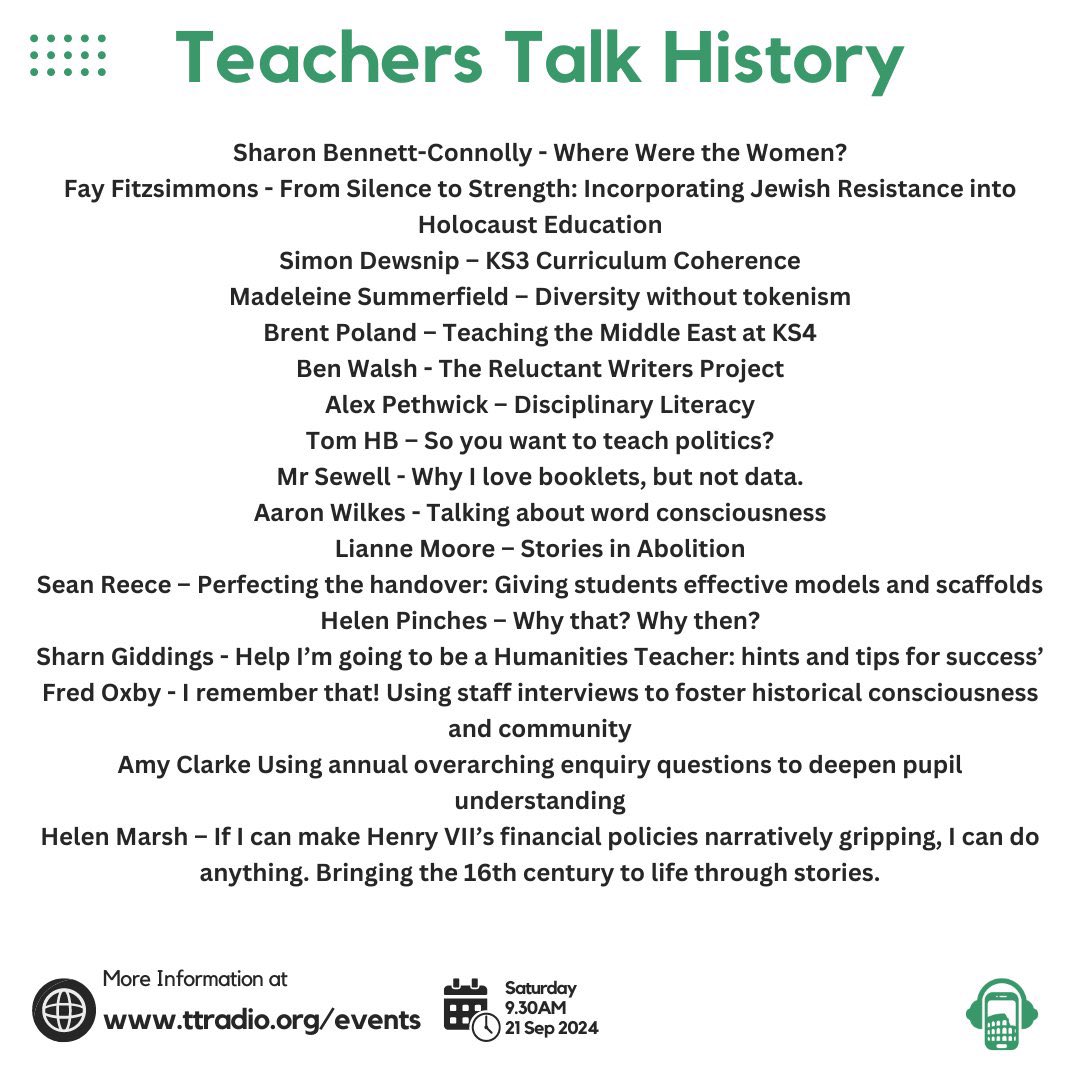 Teachers Talk History

Sharon Bennett-Connolly - Where Were the Women?
Fay Fitzsimmons - From Silence to Strength: Incorporating Jewish Resistance into Holocaust Education
Simon Dewsnip – KS3 Curriculum Coherence
Madeleine Summerfield – Diversity without tokenism
Brent Poland – Teaching the Middle East at KS4
Ben Walsh - The Reluctant Writers Project
Alex Pethwick – Disciplinary Literacy
Tom HB – So you want to teach politics?
Mr Sewell - Why I love booklets, but not data.
Aaron Wilkes - Talking about word consciousness
Lianne Moore – Stories in Abolition
Sean Reece – Perfecting the handover: Giving students effective models and scaffolds
Helen Pinches – Why that? Why then?
Sharn Giddings - Help I'm going to be a Humanities Teacher: hints and tips for success'
Fred Oxby - I remember that! Using staff interviews to foster historical consciousness and community
Amy Clarke Using annual overarching enquiry questions to deepen pupil understanding
Helen Marsh – If I can make Henry VII's financial policies narratively gripping, I can do anything. Bringing the 16th century to life through stories.

More Information at
www.ttradio.org/events

Saturday
9.30AM
21 Sep 2024